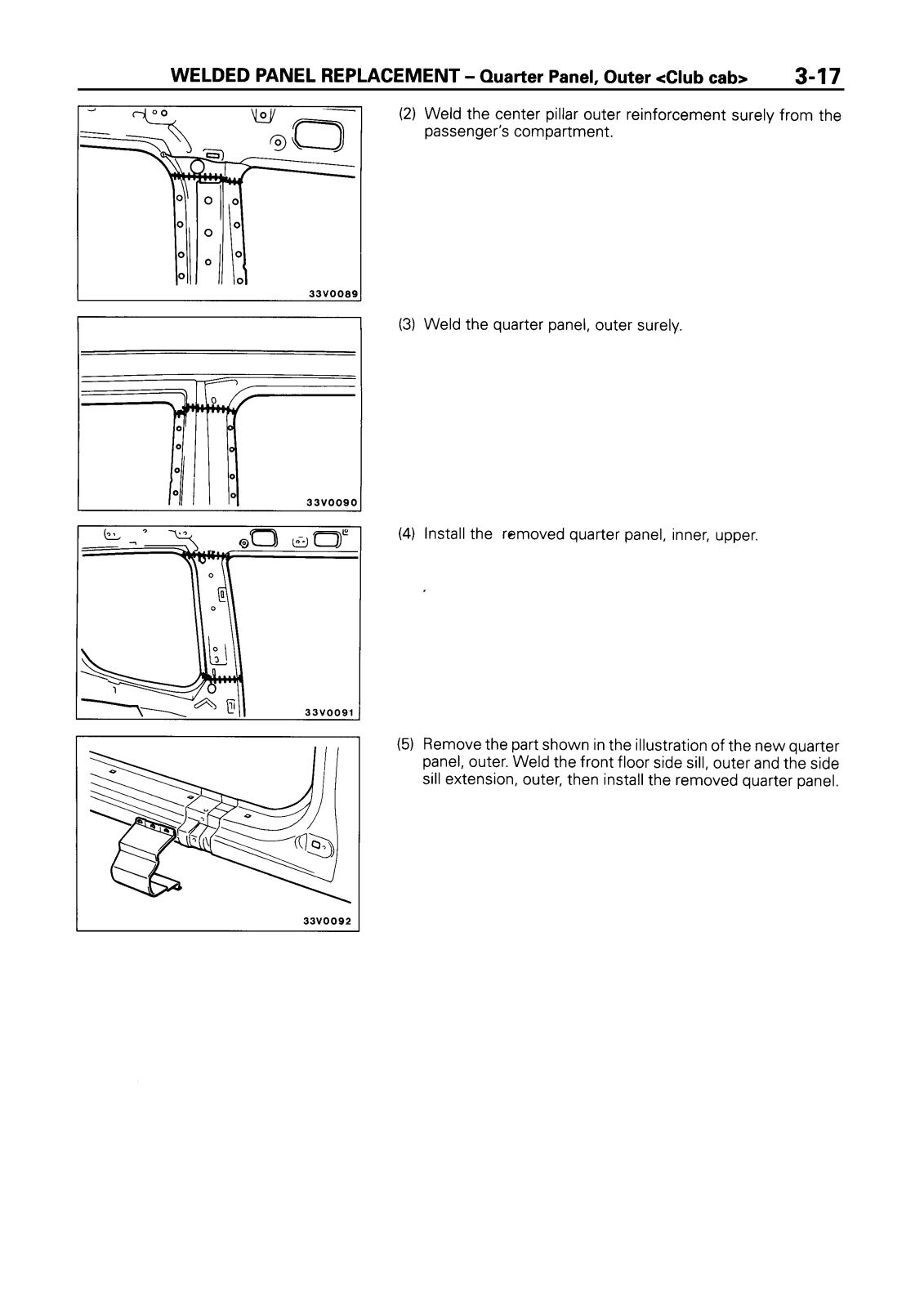 WELDED PANEL REPLACEMENT – Quarter Panel, Outer <Club cab> 3-17

33V0089

(2) Weld the center pillar outer reinforcement surely from the passenger's compartment.

33V0090

(3) Weld the quarter panel, outer surely.

33V0091

(4) Install the removed quarter panel, inner, upper.

33V0092

(5) Remove the part shown in the illustration of the new quarter panel, outer. Weld the front floor side sill, outer and the side sill extension, outer, then install the removed quarter panel.